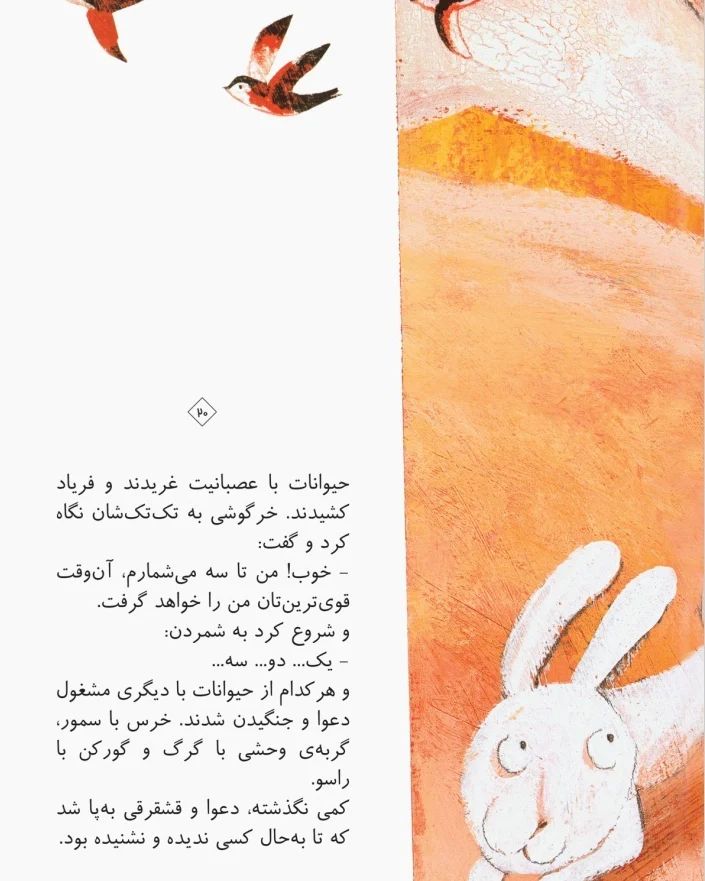 ۲۰

حیوانات با عصبانیت غریدند و فریاد کشیدند. خرگوشی به تک‌تک‌شان نگاه کرد و گفت:

- خوب! من تا سه می‌شمارم، آن‌وقت قوی‌ترین‌تان من را خواهد گرفت.

و شروع کرد به شمردن:

- یک... دو... سه...

و هرکدام از حیوانات با دیگری مشغول دعوا و جنگیدن شدند. خرس با سمور، گربه‌ی وحشی با گرگ و گورکن با راسو.

کمی نگذشته، دعوا و قشقرقی به‌پا شد که تا به‌حال کسی ندیده و نشنیده بود.